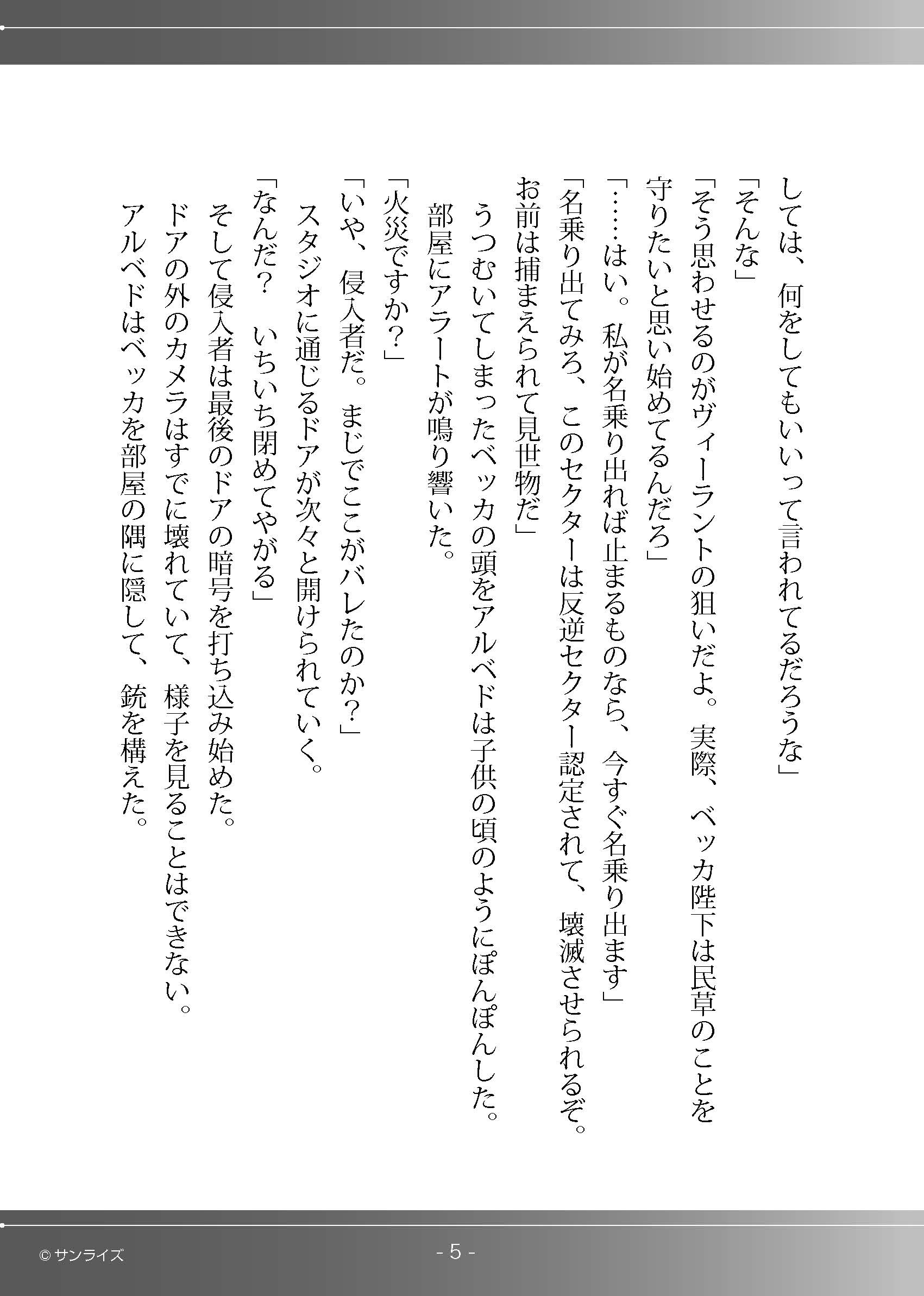 しては、何をしてもいいって言われてるだろうな」
「そんな」
「そう思わせるのがヴィーラントの狙いだよ。実際、ベッカ陛下は民草のことを守りたいと思い始めてるんだろ」
「……はい。私が名乗り出れば止まるものなら、今すぐ名乗り出ます」
「名乗り出てみろ、このセクターは反逆セクター認定されて、壊滅させられるぞ。お前は捕まえられて見世物だ」
うつむいてしまったベッカの頭をアルベドは子供の頃のようにぽんぽんした。
部屋にアラートが鳴り響いた。
「火災ですか？」
「いや、侵入者だ。まじでここがバレたのか？」
スタジオに通じるドアが次々と開けられていく。
「なんだ？　いちいち閉めてやがる」
そして侵入者は最後のドアの暗号を打ち込み始めた。
ドアの外のカメラはすでに壊れていて、様子を見ることはできない。
アルベドはベッカを部屋の隅に隠して、銃を構えた。

© サンライズ

- 5 -